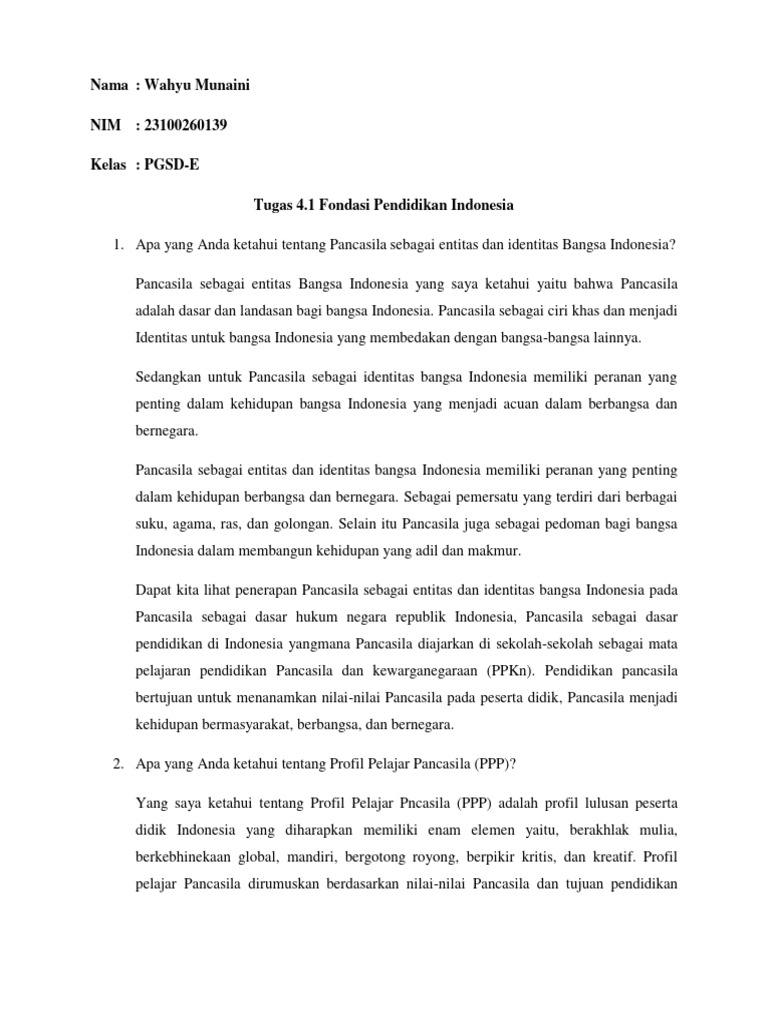 Nama : Wahyu Munaini

NIM : 23100260139

Kelas : PGSD-E

Tugas 4.1 Fondasi Pendidikan Indonesia

1. Apa yang Anda ketahui tentang Pancasila sebagai entitas dan identitas Bangsa Indonesia?

Pancasila sebagai entitas Bangsa Indonesia yang saya ketahui yaitu bahwa Pancasila adalah dasar dan landasan bagi bangsa Indonesia. Pancasila sebagai ciri khas dan menjadi Identitas untuk bangsa Indonesia yang membedakan dengan bangsa-bangsa lainnya.

Sedangkan untuk Pancasila sebagai identitas bangsa Indonesia memiliki peranan yang penting dalam kehidupan bangsa Indonesia yang menjadi acuan dalam berbangsa dan bernegara.

Pancasila sebagai entitas dan identitas bangsa Indonesia memiliki peranan yang penting dalam kehidupan berbangsa dan bernegara. Sebagai pemersatu yang terdiri dari berbagai suku, agama, ras, dan golongan. Selain itu Pancasila juga sebagai pedoman bagi bangsa Indonesia dalam membangun kehidupan yang adil dan makmur.

Dapat kita lihat penerapan Pancasila sebagai entitas dan identitas bangsa Indonesia pada Pancasila sebagai dasar hukum negara republik Indonesia, Pancasila sebagai dasar pendidikan di Indonesia yangmana Pancasila diajarkan di sekolah-sekolah sebagai mata pelajaran pendidikan Pancasila dan kewarganegaraan (PPKn). Pendidikan pancasila bertujuan untuk menanamkan nilai-nilai Pancasila pada peserta didik, Pancasila menjadi kehidupan bermasyarakat, berbangsa, dan bernegara.

2. Apa yang Anda ketahui tentang Profil Pelajar Pancasila (PPP)?

Yang saya ketahui tentang Profil Pelajar Pncasila (PPP) adalah profil lulusan peserta didik Indonesia yang diharapkan memiliki enam elemen yaitu, berakhlak mulia, berkebhinekaan global, mandiri, bergotong royong, berpikir kritis, dan kreatif. Profil pelajar Pancasila dirumuskan berdasarkan nilai-nilai Pancasila dan tujuan pendidikan